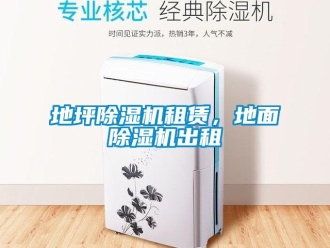 专业核芯 经典除湿机

时间见证实力派，热销3年，人气不减

地坪除湿机租赁，地面除湿机出租